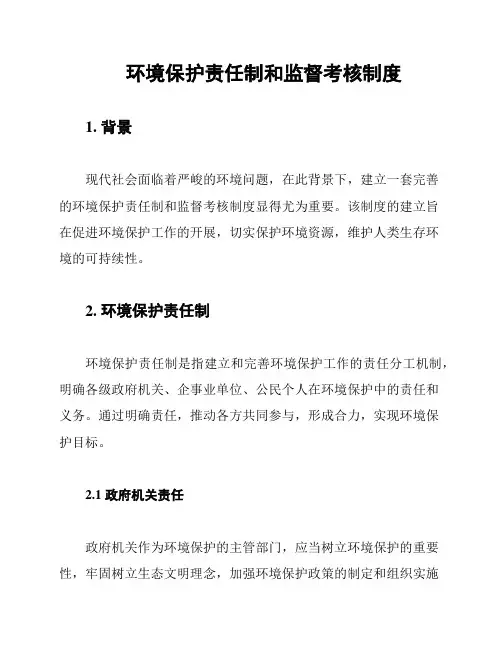 环境保护责任制和监督考核制度

1. 背景

现代社会面临着严峻的环境问题，在此背景下，建立一套完善的环境保护责任制和监督考核制度显得尤为重要。该制度的建立旨在促进环境保护工作的开展，切实保护环境资源，维护人类生存环境的可持续性。

2. 环境保护责任制

环境保护责任制是指建立和完善环境保护工作的责任分工机制，明确各级政府机关、企事业单位、公民个人在环境保护中的责任和义务。通过明确责任，推动各方共同参与，形成合力，实现环境保护目标。

2.1 政府机关责任

政府机关作为环境保护的主管部门，应当树立环境保护的重要性，牢固树立生态文明理念，加强环境保护政策的制定和组织实施